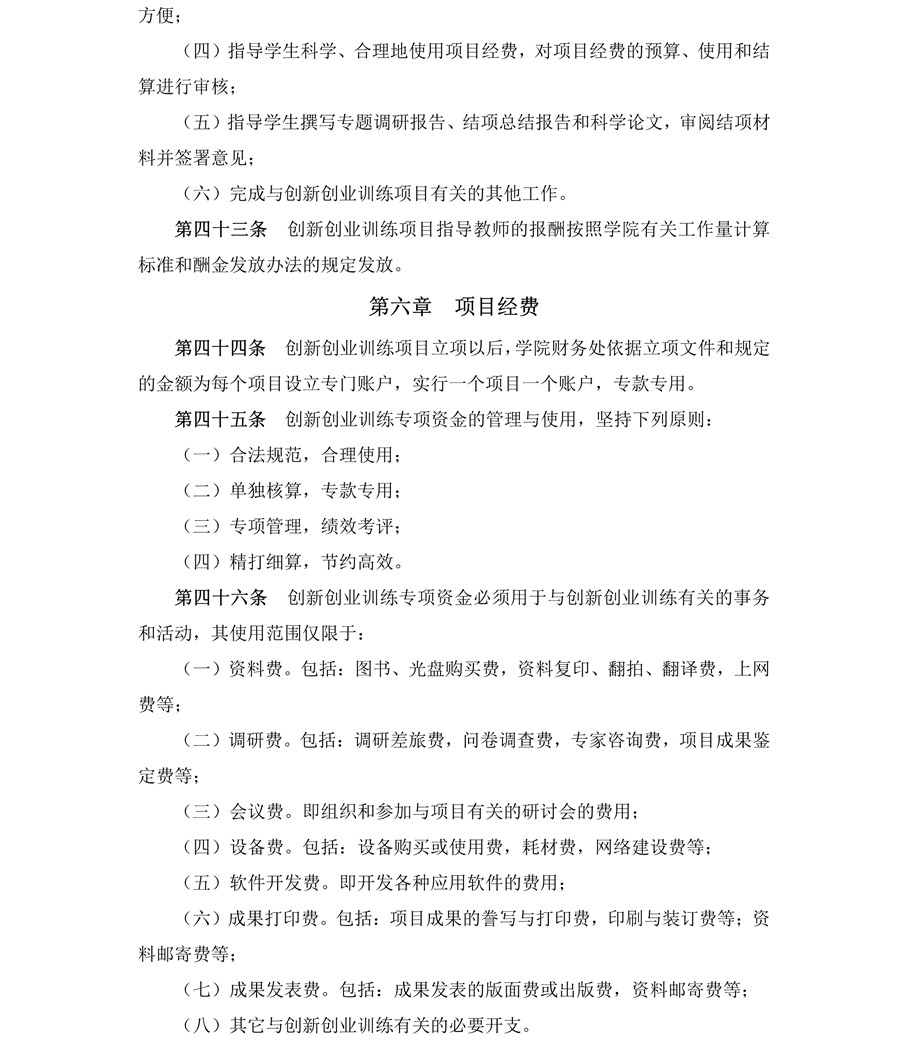 方便；

（四）指导学生科学、合理地使用项目经费，对项目经费的预算、使用和结算进行审核；

（五）指导学生撰写专题调研报告、结项总结报告和科学论文，审阅结项材料并签署意见；

（六）完成与创新创业训练项目有关的其他工作。

第四十三条　创新创业训练项目指导教师的报酬按照学院有关工作量计算标准和酬金发放办法的规定发放。

第六章　项目经费

第四十四条　创新创业训练项目立项以后，学院财务处依据立项文件和规定的金额为每个项目设立专门账户，实行一个项目一个账户，专款专用。

第四十五条　创新创业训练专项资金的管理与使用，坚持下列原则：

（一）合法规范，合理使用；

（二）单独核算，专款专用；

（三）专项管理，绩效考评；

（四）精打细算，节约高效。

第四十六条　创新创业训练专项资金必须用于与创新创业训练有关的事务和活动，其使用范围仅限于：

（一）资料费。包括：图书、光盘购买费，资料复印、翻拍、翻译费，上网费等；

（二）调研费。包括：调研差旅费，问卷调查费，专家咨询费，项目成果鉴定费等；

（三）会议费。即组织和参加与项目有关的研讨会的费用；

（四）设备费。包括：设备购买或使用费，耗材费，网络建设费等；

（五）软件开发费。即开发各种应用软件的费用；

（六）成果打印费。包括：项目成果的誊写与打印费，印刷与装订费等；资料邮寄费等；

（七）成果发表费。包括：成果发表的版面费或出版费，资料邮寄费等；

（八）其它与创新创业训练有关的必要开支。